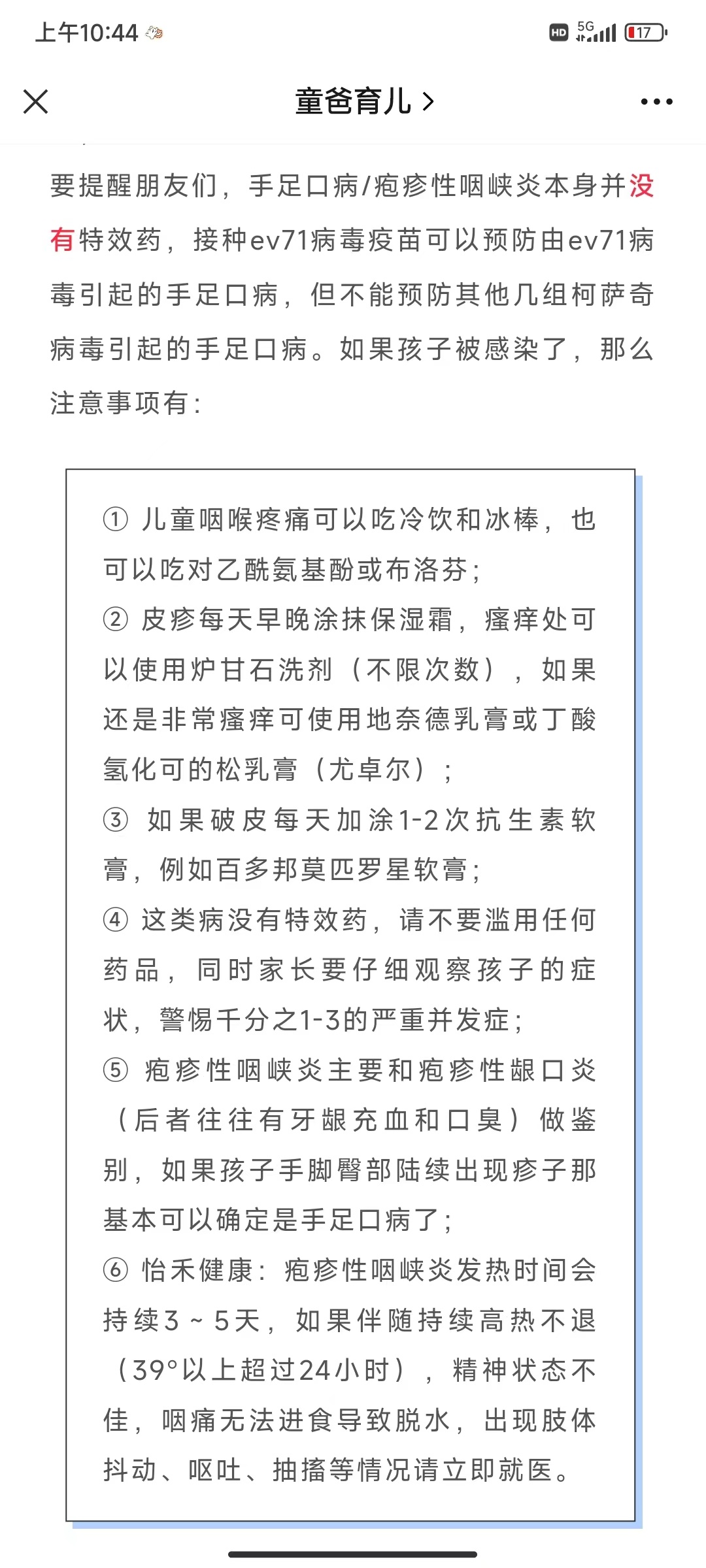 上午10:44

HD 5G 17

童爸育儿 >

要提醒朋友们，手足口病/疱疹性咽峡炎本身并没有特效药，接种ev71病毒疫苗可以预防由ev71病毒引起的手足口病，但不能预防其他几组柯萨奇病毒引起的手足口病。如果孩子被感染了，那么注意事项有：

① 儿童咽喉疼痛可以吃冷饮和冰棒，也可以吃对乙酰氨基酚或布洛芬；
② 皮疹每天早晚涂抹保湿霜，瘙痒处可以使用炉甘石洗剂（不限次数），如果还是非常瘙痒可使用地奈德乳膏或丁酸氢化可的松乳膏（尤卓尔）；
③ 如果破皮每天加涂1-2次抗生素软膏，例如百多邦莫匹罗星软膏；
④ 这类病没有特效药，请不要滥用任何药品，同时家长要仔细观察孩子的症状，警惕千分之1-3的严重并发症；
⑤ 疱疹性咽峡炎主要和疱疹性龈口炎（后者往往有牙龈充血和口臭）做鉴别，如果孩子手脚臀部陆续出现疹子那基本可以确定是手足口病了；
⑥ 怡禾健康：疱疹性咽峡炎发热时间会持续3～5天，如果伴随持续高热不退（39°以上超过24小时），精神状态不佳，咽痛无法进食导致脱水，出现肢体抖动、呕吐、抽搐等情况请立即就医。